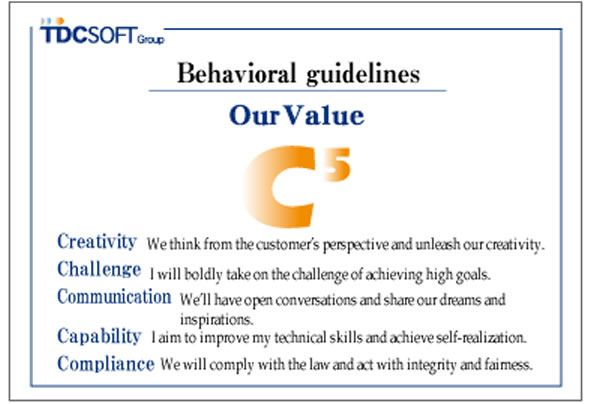 TDCSOFT Group

Behavioral guidelines

Our Value

$C^5$

Creativity We think from the customer's perspective and unleash our creativity.

Challenge I will boldly take on the challenge of achieving high goals.

Communication We'll have open conversations and share our dreams and inspirations.

Capability I aim to improve my technical skills and achieve self-realization.

Compliance We will comply with the law and act with integrity and fairness.